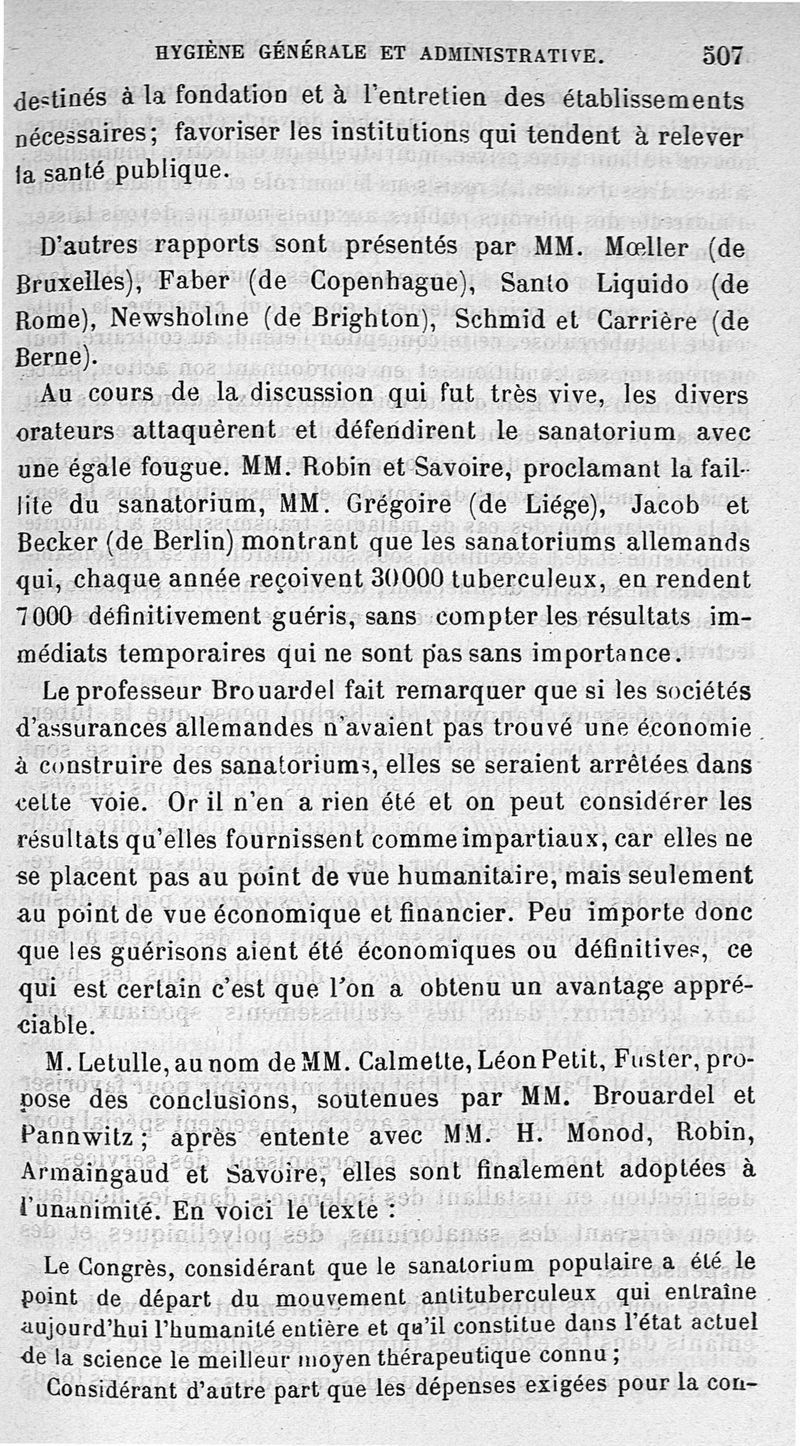 HYGIÈNE GÉNÉRALE ET ADMINISTRATIVE. 507

destinés à la fondation et à l'entretien des établissements nécessaires; favoriser les institutions qui tendent à relever la santé publique.

D'autres rapports sont présentés par MM. Mœller (de Bruxelles), Faber (de Copenhague), Santo Liquido (de Rome), Newsholme (de Brighton), Schmid et Carrière (de Berne).

Au cours de la discussion qui fut très vive, les divers orateurs attaquèrent et défendirent le sanatorium avec une égale fougue. MM. Robin et Savoire, proclamant la faillite du sanatorium, MM. Grégoire (de Liége), Jacob et Becker (de Berlin) montrant que les sanatoriums allemands qui, chaque année reçoivent 30000 tuberculeux, en rendent 7000 définitivement guéris, sans compter les résultats immédiats temporaires qui ne sont pas sans importance.

Le professeur Brouardel fait remarquer que si les sociétés d'assurances allemandes n'avaient pas trouvé une économie à construire des sanatoriums, elles se seraient arrêtées dans cette voie. Or il n'en a rien été et on peut considérer les résultats qu'elles fournissent comme impartiaux, car elles ne se placent pas au point de vue humanitaire, mais seulement au point de vue économique et financier. Peu importe donc que les guérisons aient été économiques ou définitives, ce qui est certain c'est que l'on a obtenu un avantage appréciable.

M. Letulle, au nom de MM. Calmette, Léon Petit, Fuster, propose des conclusions, soutenues par MM. Brouardel et Pannwitz; après entente avec MM. H. Monod, Robin, Armaingaud et Savoire, elles sont finalement adoptées à l'unanimité. En voici le texte :

Le Congrès, considérant que le sanatorium populaire a été le point de départ du mouvement antituberculeux qui entraîne aujourd'hui l'humanité entière et qu'il constitue dans l'état actuel de la science le meilleur moyen thérapeutique connu ;

Considérant d'autre part que les dépenses exigées pour la con-